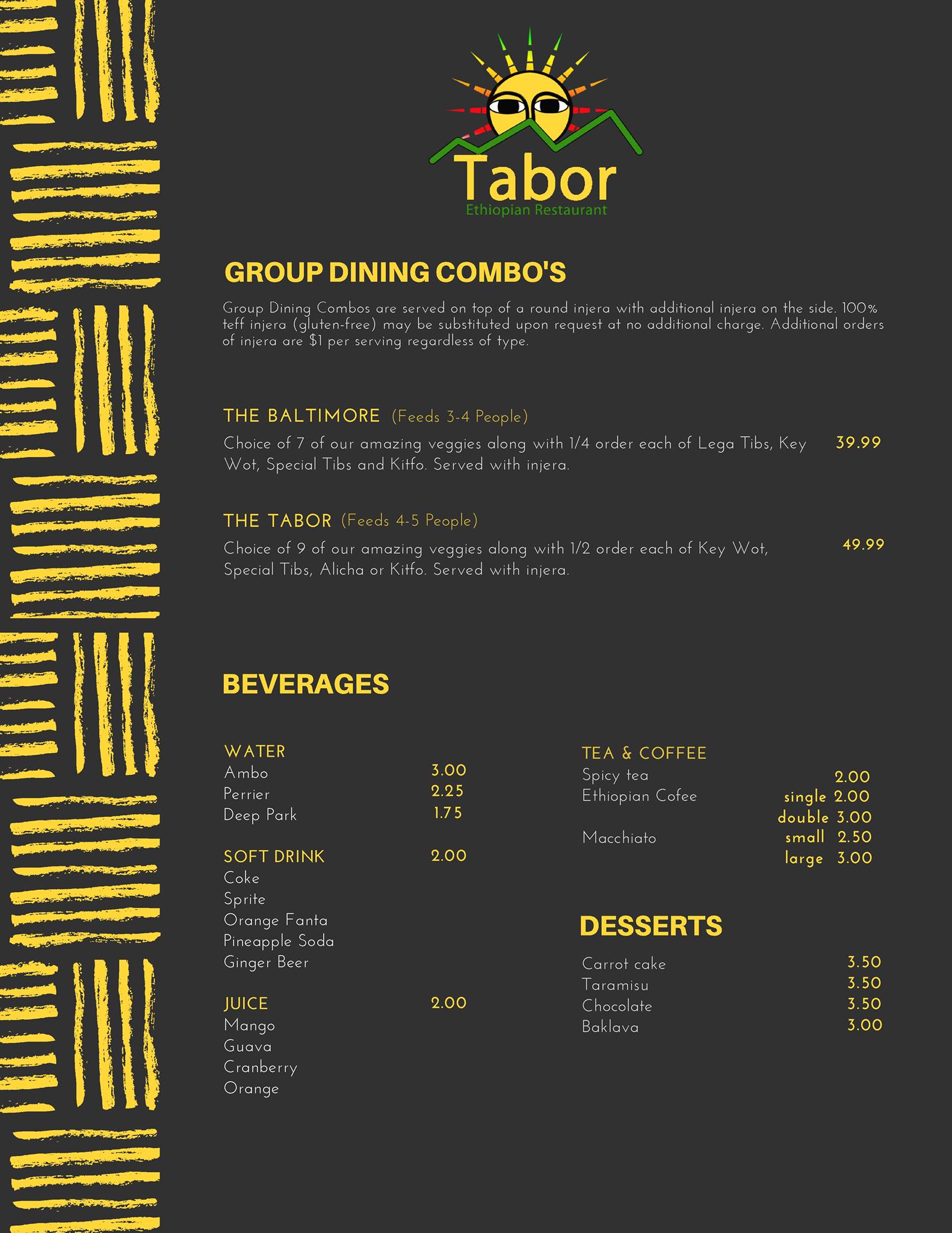 Tabor
Ethiopian Restaurant

GROUP DINING COMBO'S

Group Dining Combos are served on top of a round injera with additional injera on the side. 100% teff injera (gluten-free) may be substituted upon request at no additional charge. Additional orders of injera are $1 per serving regardless of type.

THE BALTIMORE (Feeds 3-4 People)
Choice of 7 of our amazing veggies along with 1/4 order each of Lega Tibs, Key Wot, Special Tibs and Kitfo. Served with injera. 39.99

THE TABOR (Feeds 4-5 People)
Choice of 9 of our amazing veggies along with 1/2 order each of Key Wot, Special Tibs, Alicha or Kitfo. Served with injera. 49.99

BEVERAGES

WATER
Ambo 3.00
Perrier 2.25
Deep Park 1.75

SOFT DRINK 2.00
Coke
Sprite
Orange Fanta
Pineapple Soda
Ginger Beer

JUICE 2.00
Mango
Guava
Cranberry
Orange

TEA & COFFEE
Spicy tea 2.00
Ethiopian Cofee single 2.00
double 3.00
Macchiato small 2.50
large 3.00

DESSERTS

Carrot cake 3.50
Taramisu 3.50
Chocolate 3.50
Baklava 3.00